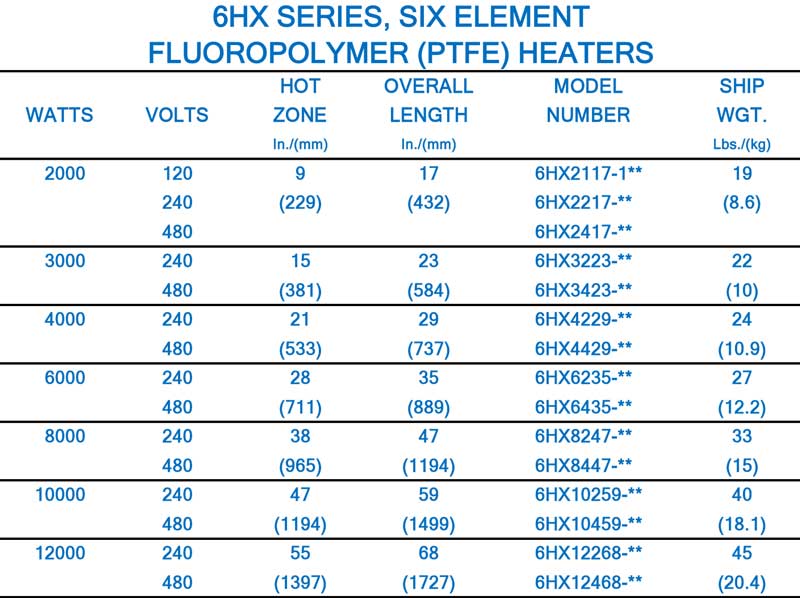 6HX SERIES, SIX ELEMENT
FLUOROPOLYMER (PTFE) HEATERS

| WATTS | VOLTS | HOT ZONE In./(mm) | OVERALL LENGTH In./(mm) | MODEL NUMBER | SHIP WGT. Lbs./(kg) |
|---|---|---|---|---|---|
| 2000 | 120 | 9 | 17 | 6HX2117-1** | 19 |
| | 240 | (229) | (432) | 6HX2217-** | (8.6) |
| | 480 | | | 6HX2417-** | |
| 3000 | 240 | 15 | 23 | 6HX3223-** | 22 |
| | 480 | (381) | (584) | 6HX3423-** | (10) |
| 4000 | 240 | 21 | 29 | 6HX4229-** | 24 |
| | 480 | (533) | (737) | 6HX4429-** | (10.9) |
| 6000 | 240 | 28 | 35 | 6HX6235-** | 27 |
| | 480 | (711) | (889) | 6HX6435-** | (12.2) |
| 8000 | 240 | 38 | 47 | 6HX8247-** | 33 |
| | 480 | (965) | (1194) | 6HX8447-** | (15) |
| 10000 | 240 | 47 | 59 | 6HX10259-** | 40 |
| | 480 | (1194) | (1499) | 6HX10459-** | (18.1) |
| 12000 | 240 | 55 | 68 | 6HX12268-** | 45 |
| | 480 | (1397) | (1727) | 6HX12468-** | (20.4) |